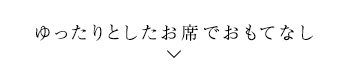 ゆったりとしたお席でおもてなし